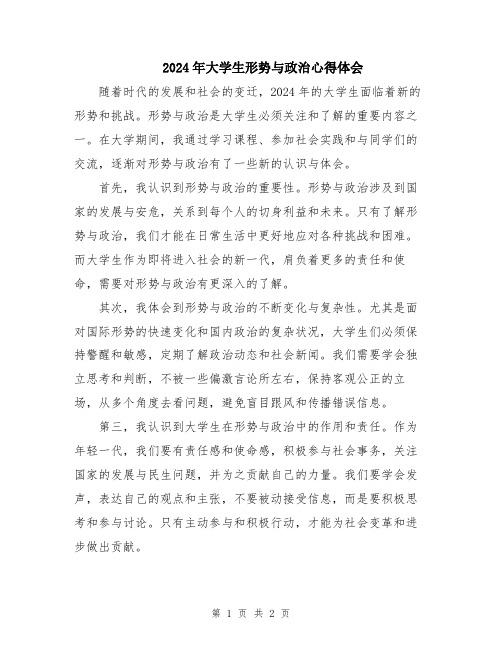 2024年大学生形势与政治心得体会

随着时代的发展和社会的变迁，2024年的大学生面临着新的形势和挑战。形势与政治是大学生必须关注和了解的重要内容之一。在大学期间，我通过学习课程、参加社会实践和与同学们的交流，逐渐对形势与政治有了一些新的认识与体会。

首先，我认识到形势与政治的重要性。形势与政治涉及到国家的发展与安危，关系到每个人的切身利益和未来。只有了解形势与政治，我们才能在日常生活中更好地应对各种挑战和困难。而大学生作为即将进入社会的新一代，肩负着更多的责任和使命，需要对形势与政治有更深入的了解。

其次，我体会到形势与政治的不断变化与复杂性。尤其是面对国际形势的快速变化和国内政治的复杂状况，大学生们必须保持警醒和敏感，定期了解政治动态和社会新闻。我们需要学会独立思考和判断，不被一些偏激言论所左右，保持客观公正的立场，从多个角度去看问题，避免盲目跟风和传播错误信息。

第三，我认识到大学生在形势与政治中的作用和责任。作为年轻一代，我们要有责任感和使命感，积极参与社会事务，关注国家的发展与民生问题，并为之贡献自己的力量。我们要学会发声，表达自己的观点和主张，不要被动接受信息，而是要积极思考和参与讨论。只有主动参与和积极行动，才能为社会变革和进步做出贡献。

第 1 页 共 2 页